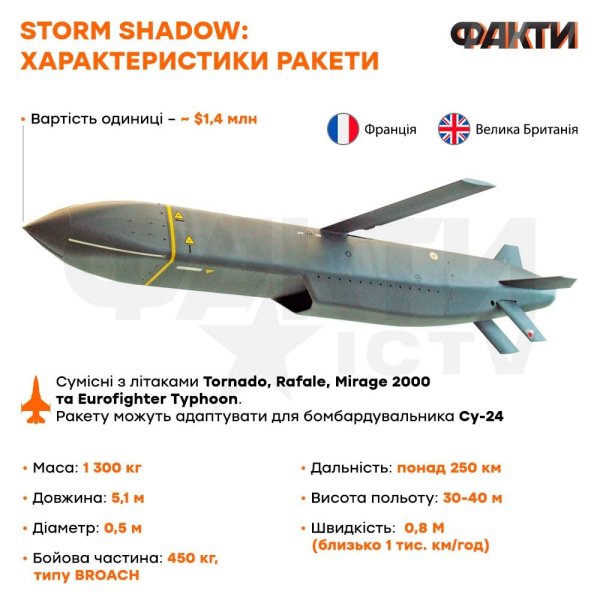 STORM SHADOW:
ХАРАКТЕРИСТИКИ РАКЕТИ

ФАКТИ

• Вартість одиниці – ~ $1,4 млн

Франція

Велика Британія

ФАКТИ ICTV

Сумісні з літаками Tornado, Rafale, Mirage 2000 та Eurofighter Typhoon.
Ракету можуть адаптувати для бомбардувальника Су-24

• Маса: 1 300 кг

• Довжина: 5,1 м

• Діаметр: 0,5 м

• Бойова частина: 450 кг, типу BROACH

• Дальність: понад 250 км

• Висота польоту: 30-40 м

• Швидкість: 0,8 М (близько 1 тис. км/год)